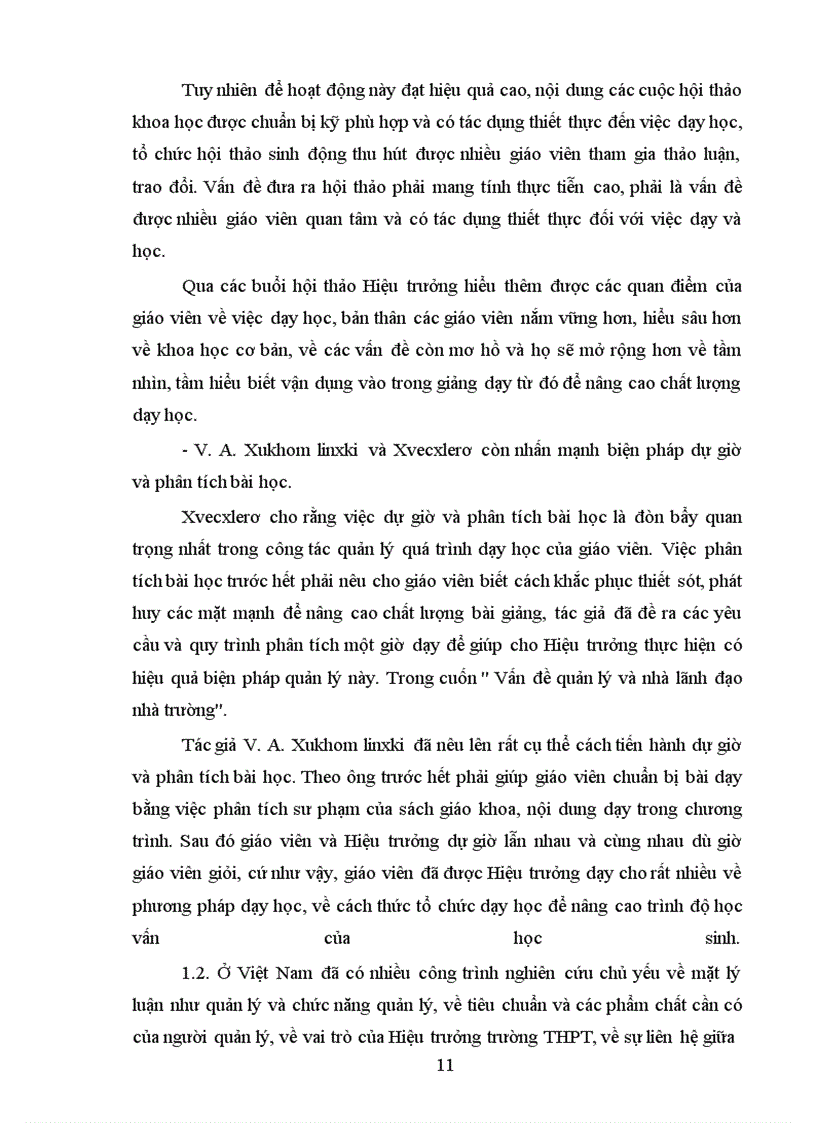 Tuy nhiên để hoạt động này đạt hiệu quả cao, nội dung các cuộc hội thảo khoa học được chuẩn bị kỹ phù hợp và có tác dụng thiết thực đến việc dạy học, tổ chức hội thảo sinh động thu hút được nhiều giáo viên tham gia thảo luận, trao đổi. Vấn đề đưa ra hội thảo phải mang tính thực tiễn cao, phải là vấn đề được nhiều giáo viên quan tâm và có tác dụng thiết thực đối với việc dạy và học.

Qua các buổi hội thảo Hiệu trưởng hiểu thêm được các quan điểm của giáo viên về việc dạy học, bản thân các giáo viên nắm vững hơn, hiểu sâu hơn về khoa học cơ bản, về các vấn đề còn mơ hồ và họ sẽ mở rộng hơn về tầm nhìn, tầm hiểu biết vận dụng vào trong giảng dạy từ đó để nâng cao chất lượng dạy học.

- V. A. Xukhom linxki và Xvecxlerơ còn nhấn mạnh biện pháp dự giờ và phân tích bài học.

Xvecxlerơ cho rằng việc dự giờ và phân tích bài học là đòn bẩy quan trọng nhất trong công tác quản lý quá trình dạy học của giáo viên. Việc phân tích bài học trước hết phải nêu cho giáo viên biết cách khắc phục thiết sót, phát huy các mặt mạnh để nâng cao chất lượng bài giảng, tác giả đã đề ra các yêu cầu và quy trình phân tích một giờ dạy để giúp cho Hiệu trưởng thực hiện có hiệu quả biện pháp quản lý này. Trong cuốn " Vấn đề quản lý và nhà lãnh đạo nhà trường".

Tác giả V. A. Xukhom linxki đã nêu lên rất cụ thể cách tiến hành dự giờ và phân tích bài học. Theo ông trước hết phải giúp giáo viên chuẩn bị bài dạy bằng việc phân tích sư phạm của sách giáo khoa, nội dung dạy trong chương trình. Sau đó giáo viên và Hiệu trưởng dự giờ lẫn nhau và cùng nhau dù giờ giáo viên giỏi, cứ như vậy, giáo viên đã được Hiệu trưởng dạy cho rất nhiều về phương pháp dạy học, về cách thức tổ chức dạy học để nâng cao trình độ học vấn của học sinh.

1.2. Ở Việt Nam đã có nhiều công trình nghiên cứu chủ yếu về mặt lý luận như quản lý và chức năng quản lý, về tiêu chuẩn và các phẩm chất cần có của người quản lý, về vai trò của Hiệu trưởng trường THPT, về sự liên hệ giữa

11